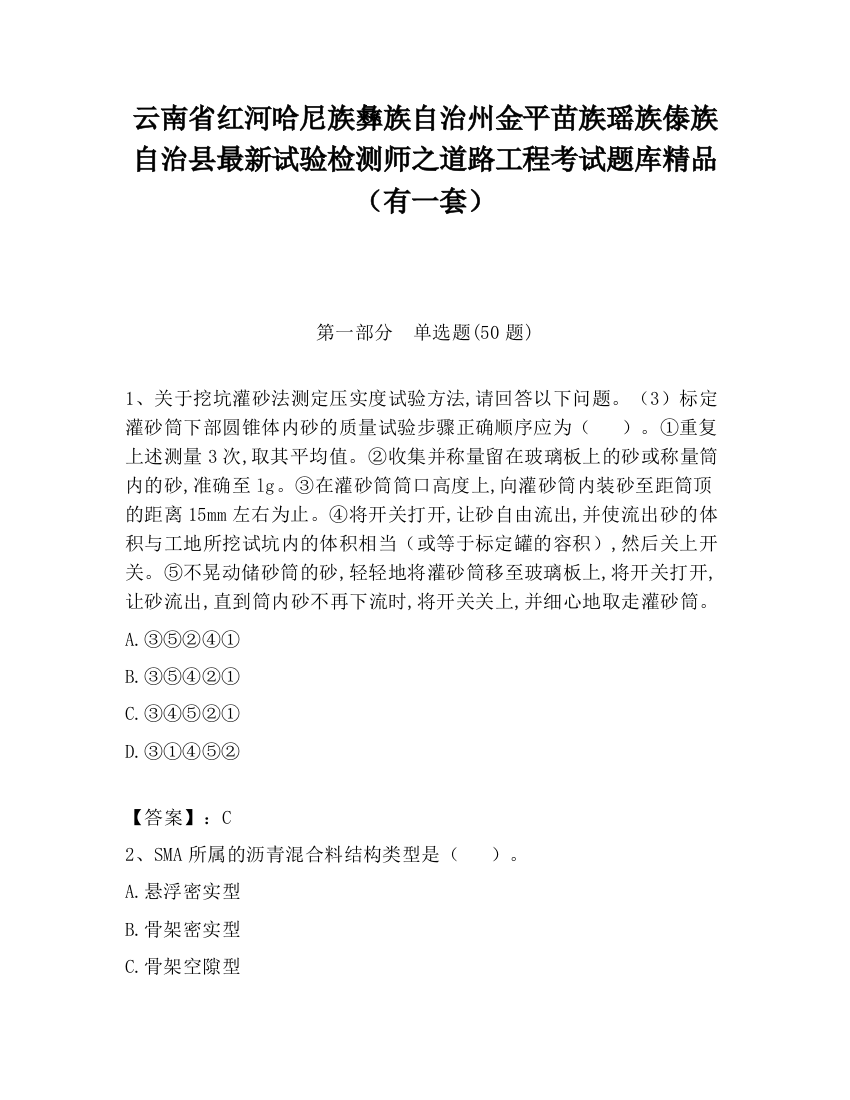 云南省红河哈尼族彝族自治州金平苗族瑶族傣族自治县最新试验检测师之道路工程考试题库精品（有一套）

第一部分　单选题(50 题)

1、关于挖坑灌砂法测定压实度试验方法,请回答以下问题。（3）标定灌砂筒下部圆锥体内砂的质量试验步骤正确顺序应为（　　）。①重复上述测量 3 次,取其平均值。②收集并称量留在玻璃板上的砂或称量筒内的砂,准确至 1g。③在灌砂筒筒口高度上,向灌砂筒内装砂至距筒顶的距离 15mm 左右为止。④将开关打开,让砂自由流出,并使流出砂的体积与工地所挖试坑内的体积相当（或等于标定罐的容积）,然后关上开关。⑤不晃动储砂筒的砂,轻轻地将灌砂筒移至玻璃板上,将开关打开,让砂流出,直到筒内砂不再下流时,将开关关上,并细心地取走灌砂筒。

A.③⑤②④①

B.③⑤④②①

C.③④⑤②①

D.③①④⑤②

【答案】：C

2、SMA 所属的沥青混合料结构类型是（　　）。

A.悬浮密实型

B.骨架密实型

C.骨架空隙型